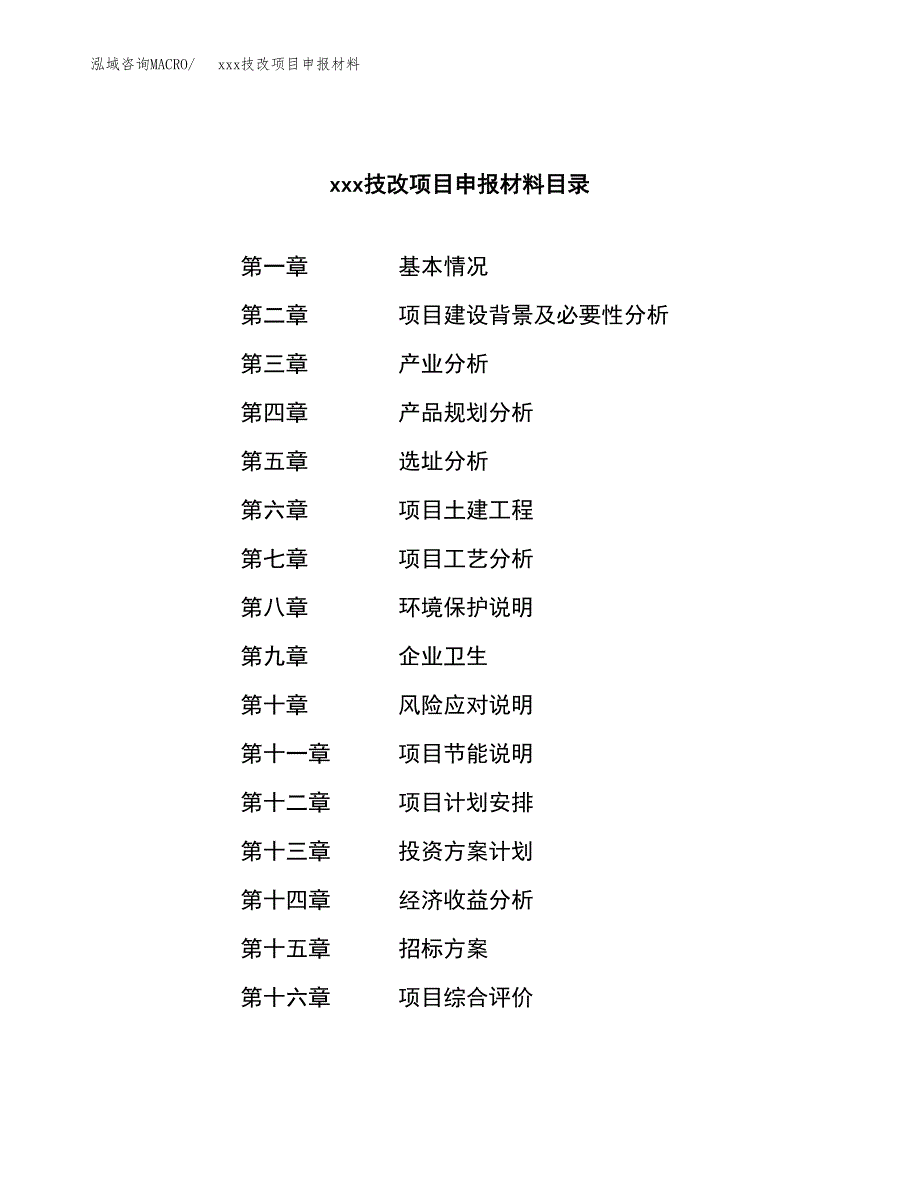 泓域咨询MACRO/　xxx技改项目申报材料

xxx技改项目申报材料目录

第一章　基本情况
第二章　项目建设背景及必要性分析
第三章　产业分析
第四章　产品规划分析
第五章　选址分析
第六章　项目土建工程
第七章　项目工艺分析
第八章　环境保护说明
第九章　企业卫生
第十章　风险应对说明
第十一章　项目节能说明
第十二章　项目计划安排
第十三章　投资方案计划
第十四章　经济收益分析
第十五章　招标方案
第十六章　项目综合评价